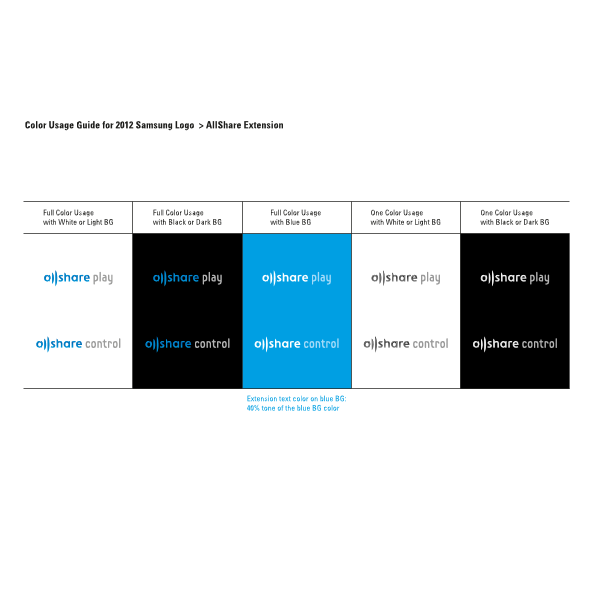 Color Usage Guide for 2012 Samsung Logo > AllShare Extension

| Full Color Usage with White or Light BG | Full Color Usage with Black or Dark BG | Full Color Usage with Blue BG | One Color Usage with White or Light BG | One Color Usage with Black or Dark BG |
|---|---|---|---|---|
| allshare play | allshare play | allshare play | allshare play | allshare play |
| allshare control | allshare control | allshare control | allshare control | allshare control |

Extension text color on blue BG: 40% tone of the blue BG color